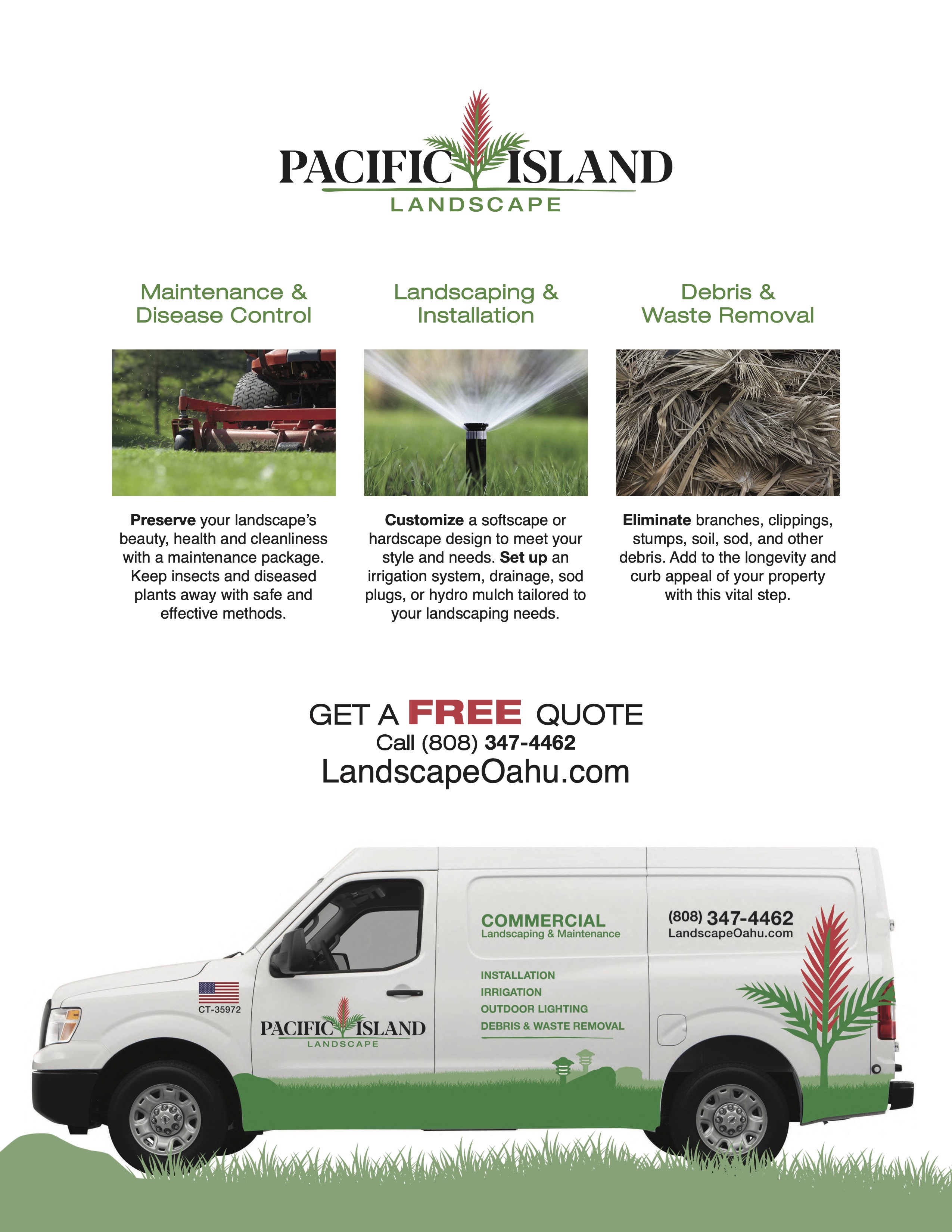 PACIFIC ISLAND
LANDSCAPE

Maintenance & Disease Control

Preserve your landscape's beauty, health and cleanliness with a maintenance package. Keep insects and diseased plants away with safe and effective methods.

Landscaping & Installation

Customize a softscape or hardscape design to meet your style and needs. Set up an irrigation system, drainage, sod plugs, or hydro mulch tailored to your landscaping needs.

Debris & Waste Removal

Eliminate branches, clippings, stumps, soil, sod, and other debris. Add to the longevity and curb appeal of your property with this vital step.

GET A FREE QUOTE
Call (808) 347-4462
LandscapeOahu.com

CT-35972

PACIFIC ISLAND
LANDSCAPE

COMMERCIAL
Landscaping & Maintenance

INSTALLATION
IRRIGATION
OUTDOOR LIGHTING
DEBRIS & WASTE REMOVAL

(808) 347-4462
LandscapeOahu.com